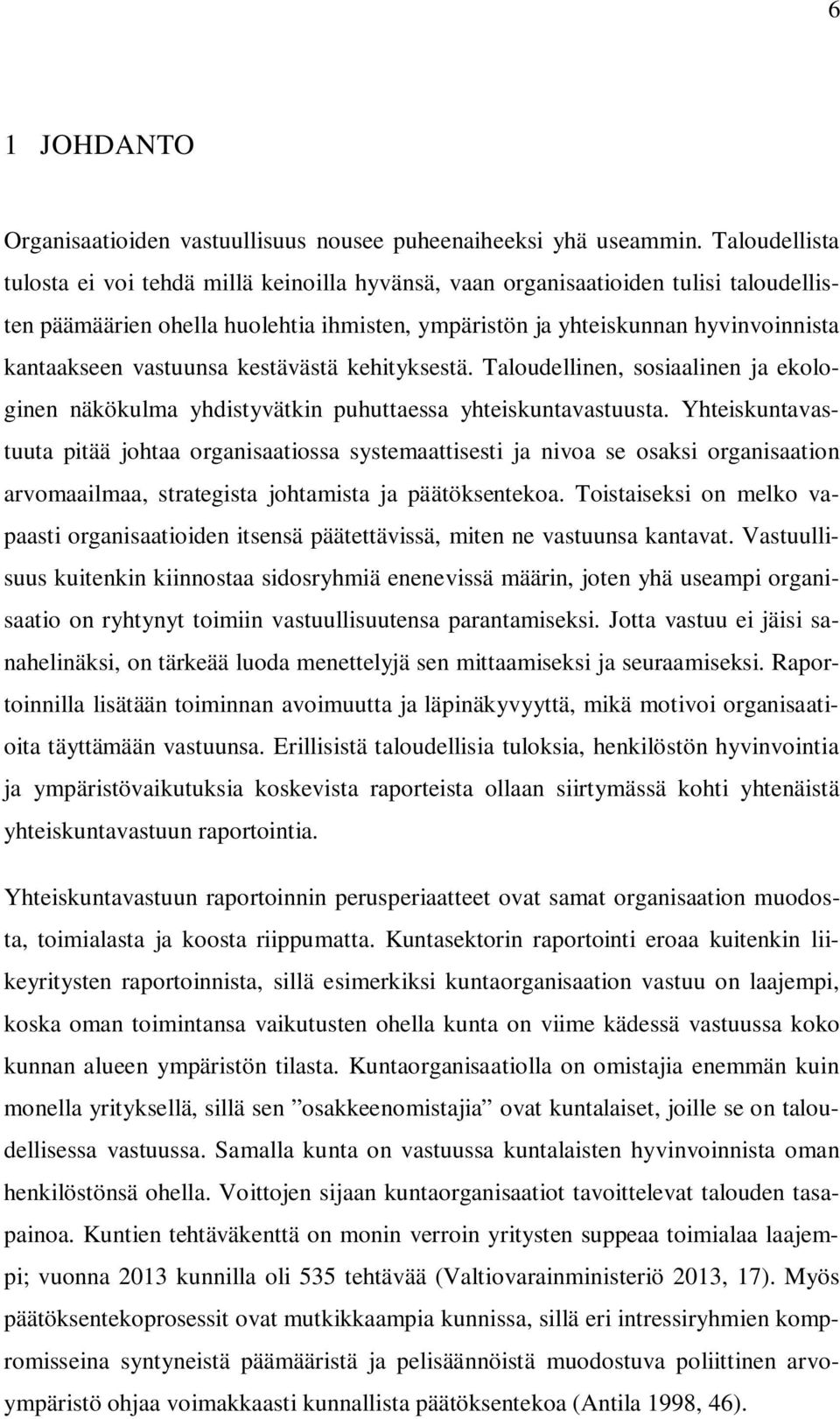 6

1 JOHDANTO

Organisaatioiden vastuullisuus nousee puheenaiheeksi yhä useammin. Taloudellista tulosta ei voi tehdä millä keinoilla hyvänsä, vaan organisaatioiden tulisi taloudellisten päämäärien ohella huolehtia ihmisten, ympäristön ja yhteiskunnan hyvinvoinnista kantaakseen vastuunsa kestävästä kehityksestä. Taloudellinen, sosiaalinen ja ekologinen näkökulma yhdistyvätkin puhuttaessa yhteiskuntavastuusta. Yhteiskuntavastuuta pitää johtaa organisaatiossa systemaattisesti ja nivoa se osaksi organisaation arvomaailmaa, strategista johtamista ja päätöksentekoa. Toistaiseksi on melko vapaasti organisaatioiden itsensä päätettävissä, miten ne vastuunsa kantavat. Vastuullisuus kuitenkin kiinnostaa sidosryhmiä enenevissä määrin, joten yhä useampi organisaatio on ryhtynyt toimiin vastuullisuutensa parantamiseksi. Jotta vastuu ei jäisi sanahelinäksi, on tärkeää luoda menettelyjä sen mittaamiseksi ja seuraamiseksi. Raportoinnilla lisätään toiminnan avoimuutta ja läpinäkyvyyttä, mikä motivoi organisaatioita täyttämään vastuunsa. Erillisistä taloudellisia tuloksia, henkilöstön hyvinvointia ja ympäristövaikutuksia koskevista raporteista ollaan siirtymässä kohti yhtenäistä yhteiskuntavastuun raportointia.

Yhteiskuntavastuun raportoinnin perusperiaatteet ovat samat organisaation muodosta, toimialasta ja koosta riippumatta. Kuntasektorin raportointi eroaa kuitenkin liikeyritysten raportoinnista, sillä esimerkiksi kuntaorganisaation vastuu on laajempi, koska oman toimintansa vaikutusten ohella kunta on viime kädessä vastuussa koko kunnan alueen ympäristön tilasta. Kuntaorganisaatiolla on omistajia enemmän kuin monella yrityksellä, sillä sen ”osakkeenomistajia” ovat kuntalaiset, joille se on taloudellisessa vastuussa. Samalla kunta on vastuussa kuntalaisten hyvinvoinnista oman henkilöstönsä ohella. Voittojen sijaan kuntaorganisaatiot tavoittelevat talouden tasapainoa. Kuntien tehtäväkenttä on monin verroin yritysten suppeaa toimialaa laajempi; vuonna 2013 kunnilla oli 535 tehtävää (Valtiovarainministeriö 2013, 17). Myös päätöksentekoprosessit ovat mutkikkaampia kunnissa, sillä eri intressiryhmien kompromisseina syntyneistä päämääristä ja pelisäännöistä muodostuva poliittinen arvoympäristö ohjaa voimakkaasti kunnallista päätöksentekoa (Antila 1998, 46).